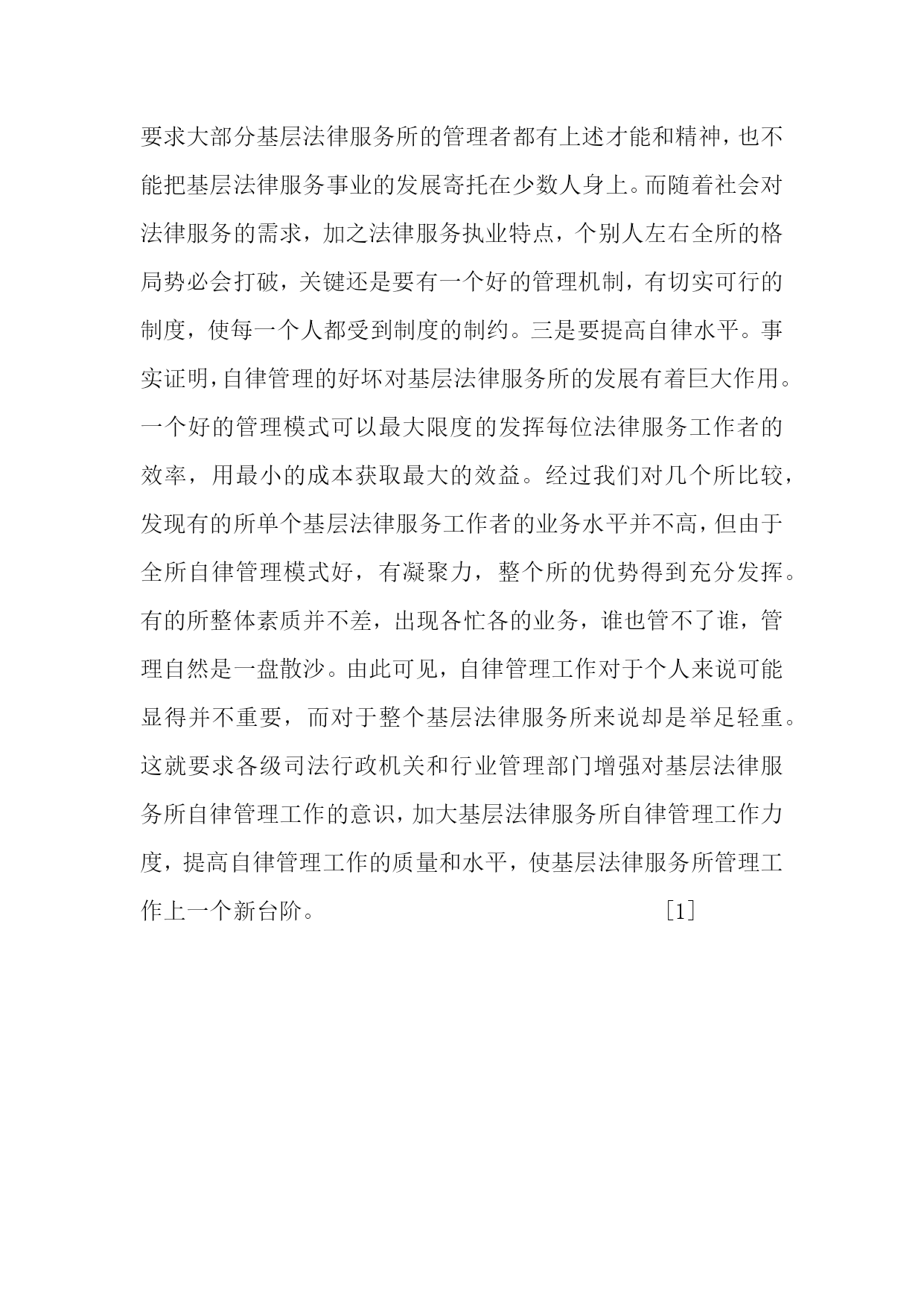 要求大部分基层法律服务所的管理者都有上述才能和精神，也不能把基层法律服务事业的发展寄托在少数人身上。而随着社会对法律服务的需求，加之法律服务执业特点，个别人左右全所的格局势必会打破，关键还是要有一个好的管理机制，有切实可行的制度，使每一个人都受到制度的制约。三是要提高自律水平。事实证明，自律管理的好坏对基层法律服务所的发展有着巨大作用。一个好的管理模式可以最大限度的发挥每位法律服务工作者的效率，用最小的成本获取最大的效益。经过我们对几个所比较，发现有的所单个基层法律服务工作者的业务水平并不高，但由于全所自律管理模式好，有凝聚力，整个所的优势得到充分发挥。有的所整体素质并不差，出现各忙各的业务，谁也管不了谁，管理自然是一盘散沙。由此可见，自律管理工作对于个人来说可能显得并不重要，而对于整个基层法律服务所来说却是举足轻重。这就要求各级司法行政机关和行业管理部门增强对基层法律服务所自律管理工作的意识，加大基层法律服务所自律管理工作力度，提高自律管理工作的质量和水平，使基层法律服务所管理工作上一个新台阶。 [1]